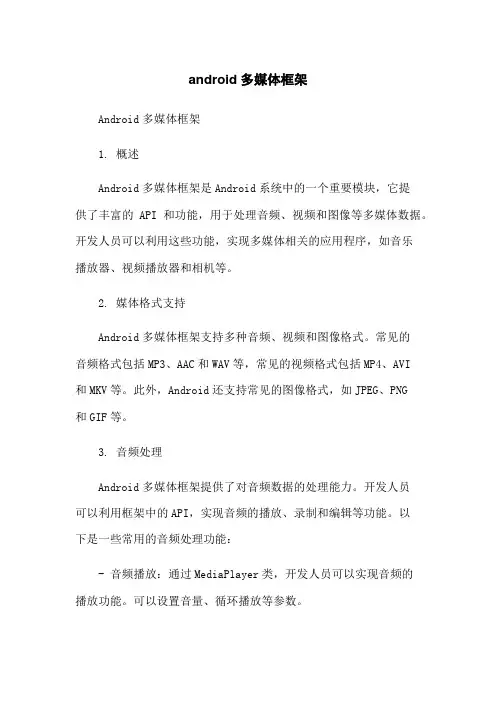 android 多媒体框架

Android 多媒体框架

1. 概述

Android 多媒体框架是 Android 系统中的一个重要模块，它提供了丰富的 API 和功能，用于处理音频、视频和图像等多媒体数据。开发人员可以利用这些功能，实现多媒体相关的应用程序，如音乐播放器、视频播放器和相机等。

2. 媒体格式支持

Android 多媒体框架支持多种音频、视频和图像格式。常见的音频格式包括 MP3、AAC 和 WAV 等，常见的视频格式包括 MP4、AVI 和 MKV 等。此外，Android 还支持常见的图像格式，如 JPEG、PNG 和 GIF 等。

3. 音频处理

Android 多媒体框架提供了对音频数据的处理能力。开发人员可以利用框架中的 API，实现音频的播放、录制和编辑等功能。以下是一些常用的音频处理功能：

- 音频播放：通过 MediaPlayer 类，开发人员可以实现音频的播放功能。可以设置音量、循环播放等参数。